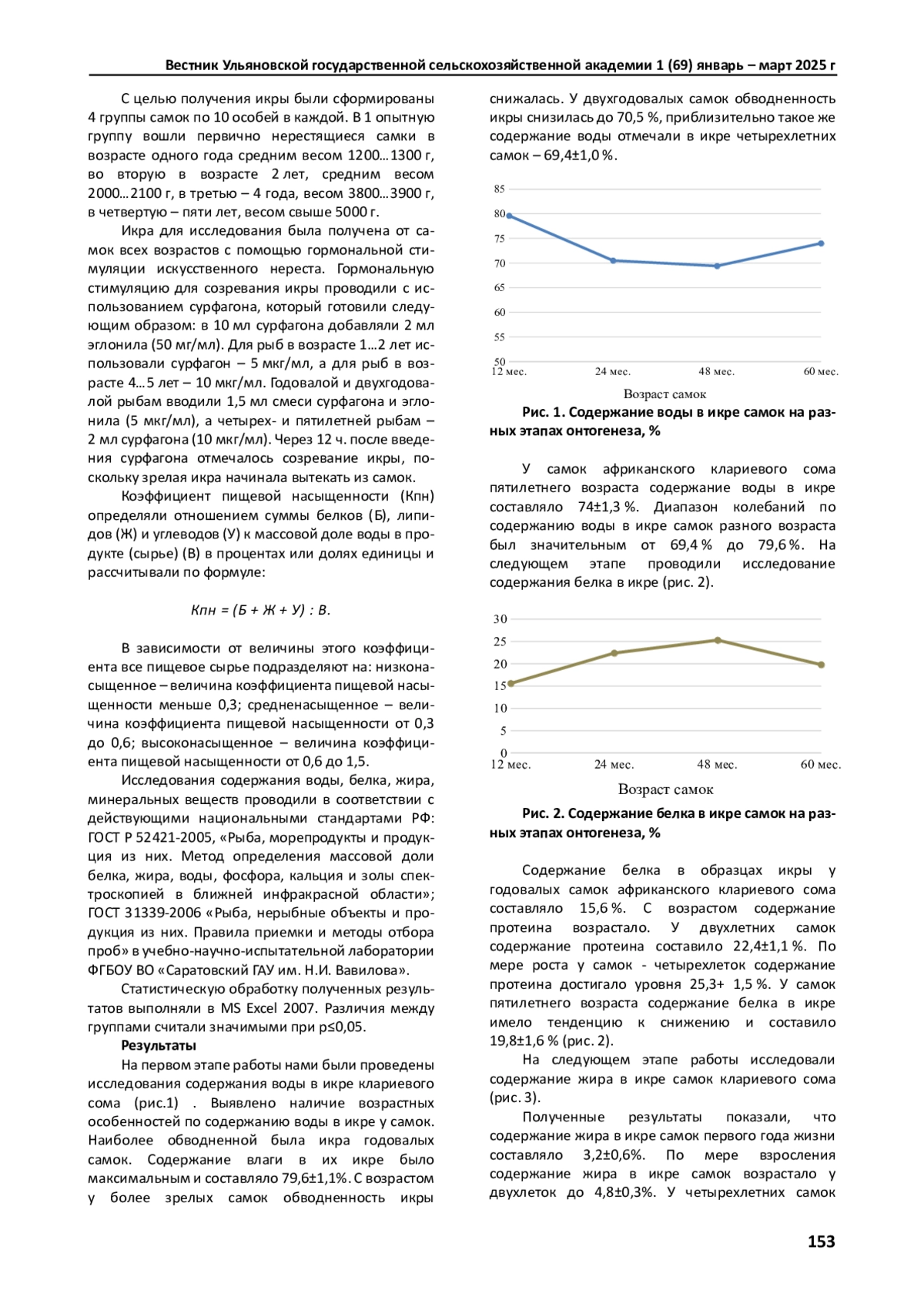 Вестник Ульяновской государственной сельскохозяйственной академии 1 (69) январь – март 2025 г

С целью получения икры были сформированы 4 группы самок по 10 особей в каждой. В 1 опытную группу вошли первично нерестящиеся самки в возрасте одного года средним весом 1200…1300 г, во вторую в возрасте 2 лет, средним весом 2000…2100 г, в третью – 4 года, весом 3800…3900 г, в четвертую – пяти лет, весом свыше 5000 г.

Икра для исследования была получена от самок всех возрастов с помощью гормональной стимуляции искусственного нереста. Гормональную стимуляцию для созревания икры проводили с использованием сурфагона, который готовили следующим образом: в 10 мл сурфагона добавляли 2 мл эглонила (50 мг/мл). Для рыб в возрасте 1…2 лет использовали сурфагон – 5 мкг/мл, а для рыб в возрасте 4…5 лет – 10 мкг/мл. Годовалой и двухгодовалой рыбам вводили 1,5 мл смеси сурфагона и эглонила (5 мкг/мл), а четырех- и пятилетней рыбам – 2 мл сурфагона (10 мкг/мл). Через 12 ч. после введения сурфагона отмечалось созревание икры, поскольку зрелая икра начинала вытекать из самок.

Коэффициент пищевой насыщенности (Кпн) определяли отношением суммы белков (Б), липидов (Ж) и углеводов (У) к массовой доле воды в продукте (сырье) (В) в процентах или долях единицы и рассчитывали по формуле:

Кпн = (Б + Ж + У) : В.

В зависимости от величины этого коэффициента все пищевое сырье подразделяют на: низконасыщенное – величина коэффициента пищевой насыщенности меньше 0,3; средненасыщенное – величина коэффициента пищевой насыщенности от 0,3 до 0,6; высоконасыщенное – величина коэффициента пищевой насыщенности от 0,6 до 1,5.

Исследования содержания воды, белка, жира, минеральных веществ проводили в соответствии с действующими национальными стандартами РФ: ГОСТ Р 52421-2005, «Рыба, морепродукты и продукция из них. Метод определения массовой доли белка, жира, воды, фосфора, кальция и золы спектроскопией в ближней инфракрасной области»; ГОСТ 31339-2006 «Рыба, нерыбные объекты и продукция из них. Правила приемки и методы отбора проб» в учебно-научно-испытательной лаборатории ФГБОУ ВО «Саратовский ГАУ им. Н.И. Вавилова».

Статистическую обработку полученных результатов выполняли в MS Excel 2007. Различия между группами считали значимыми при p≤0,05.

Результаты

На первом этапе работы нами были проведены исследования содержания воды в икре клариевого сома (рис.1) . Выявлено наличие возрастных особенностей по содержанию воды в икре у самок. Наиболее обводненной была икра годовалых самок. Содержание влаги в их икре было максимальным и составляло 79,6±1,1%. С возрастом у более зрелых самок обводненность икры снижалась. У двухгодовалых самок обводненность икры снизилась до 70,5 %, приблизительно такое же содержание воды отмечали в икре четырехлетних самок – 69,4±1,0 %.

85
80
75
70
65
60
55
50
12 мес. 24 мес. 48 мес. 60 мес.
Возраст самок

Рис. 1. Содержание воды в икре самок на разных этапах онтогенеза, %

У самок африканского клариевого сома пятилетнего возраста содержание воды в икре составляло 74±1,3 %. Диапазон колебаний по содержанию воды в икре самок разного возраста был значительным от 69,4 % до 79,6 %. На следующем этапе проводили исследование содержания белка в икре (рис. 2).

30
25
20
15
10
5
0
12 мес. 24 мес. 48 мес. 60 мес.
Возраст самок

Рис. 2. Содержание белка в икре самок на разных этапах онтогенеза, %

Содержание белка в образцах икры у годовалых самок африканского клариевого сома составляло 15,6 %. С возрастом содержание протеина возрастало. У двухлетних самок содержание протеина составило 22,4±1,1 %. По мере роста у самок - четырехлеток содержание протеина достигало уровня 25,3+ 1,5 %. У самок пятилетнего возраста содержание белка в икре имело тенденцию к снижению и составило 19,8±1,6 % (рис. 2).

На следующем этапе работы исследовали содержание жира в икре самок клариевого сома (рис. 3).

Полученные результаты показали, что содержание жира в икре самок первого года жизни составляло 3,2±0,6%. По мере взросления содержание жира в икре самок возрастало у двухлеток до 4,8±0,3%. У четырехлетних самок

153